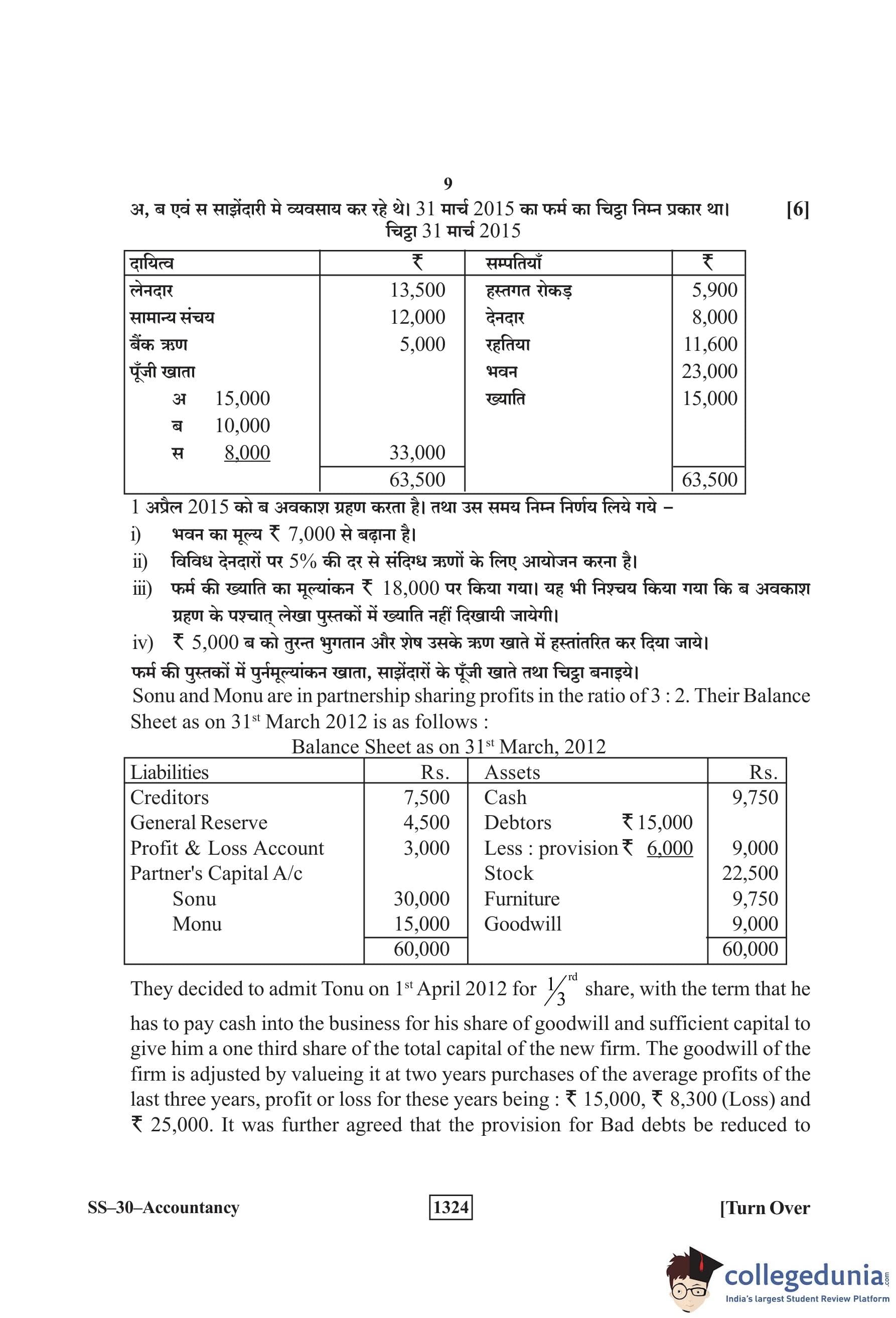 9

अ, ब एवं स साझेंदारी मे व्यवसाय कर रहे थे। 31 मार्च 2015 का फर्म का चिट्ठा निम्न प्रकार था। [6]

चिट्ठा 31 मार्च 2015

| दायित्व | ₹ | सम्पतियाँ | ₹ |
|---|---|---|---|
| लेनदार | 13,500 | हस्तगत रोकड़ | 5,900 |
| सामान्य संचय | 12,000 | देनदार | 8,000 |
| बैंक ऋण | 5,000 | रहतिया | 11,600 |
| पूँजी खाता | | भवन | 23,000 |
| अ 15,000 | | ख्याति | 15,000 |
| ब 10,000 | | | |
| स 8,000 | 33,000 | | |
| | 63,500 | | 63,500 |

1 अप्रैल 2015 को ब अवकाश ग्रहण करता है। तथा उस समय निम्न निर्णय लिये गये –

i) भवन का मूल्य ₹ 7,000 से बढ़ाना है।

ii) विविध देनदारों पर 5% की दर से संदिग्ध ऋणों के लिए आयोजन करना है।

iii) फर्म की ख्याति का मूल्यांकन ₹ 18,000 पर किया गया। यह भी निश्चय किया गया कि ब अवकाश ग्रहण के पश्चात् लेखा पुस्तकों में ख्याति नहीं दिखायी जायेगी।

iv) ₹ 5,000 ब को तुरन्त भुगतान और शेष उसके ऋण खाते में हस्तांतरित कर दिया जाये।

फर्म की पुस्तकों में पुर्नमूल्यांकन खाता, साझेंदारों के पूँजी खाते तथा चिट्ठा बनाइये।

Sonu and Monu are in partnership sharing profits in the ratio of 3 : 2. Their Balance Sheet as on 31$^{st}$ March 2012 is as follows :

Balance Sheet as on 31$^{st}$ March, 2012

| Liabilities | Rs. | Assets | Rs. |
|---|---|---|---|
| Creditors | 7,500 | Cash | 9,750 |
| General Reserve | 4,500 | Debtors ₹ 15,000 | |
| Profit & Loss Account | 3,000 | Less : provision ₹ 6,000 | 9,000 |
| Partner's Capital A/c | | Stock | 22,500 |
| Sonu | 30,000 | Furniture | 9,750 |
| Monu | 15,000 | Goodwill | 9,000 |
| | 60,000 | | 60,000 |

They decided to admit Tonu on 1$^{st}$ April 2012 for $\frac{1}{3}^{rd}$ share, with the term that he has to pay cash into the business for his share of goodwill and sufficient capital to give him a one third share of the total capital of the new firm. The goodwill of the firm is adjusted by valueing it at two years purchases of the average profits of the last three years, profit or loss for these years being : ₹ 15,000, ₹ 8,300 (Loss) and ₹ 25,000. It was further agreed that the provision for Bad debts be reduced to

SS–30–Accountancy 1324 [Turn Over

collegedunia.com
India's largest Student Review Platform